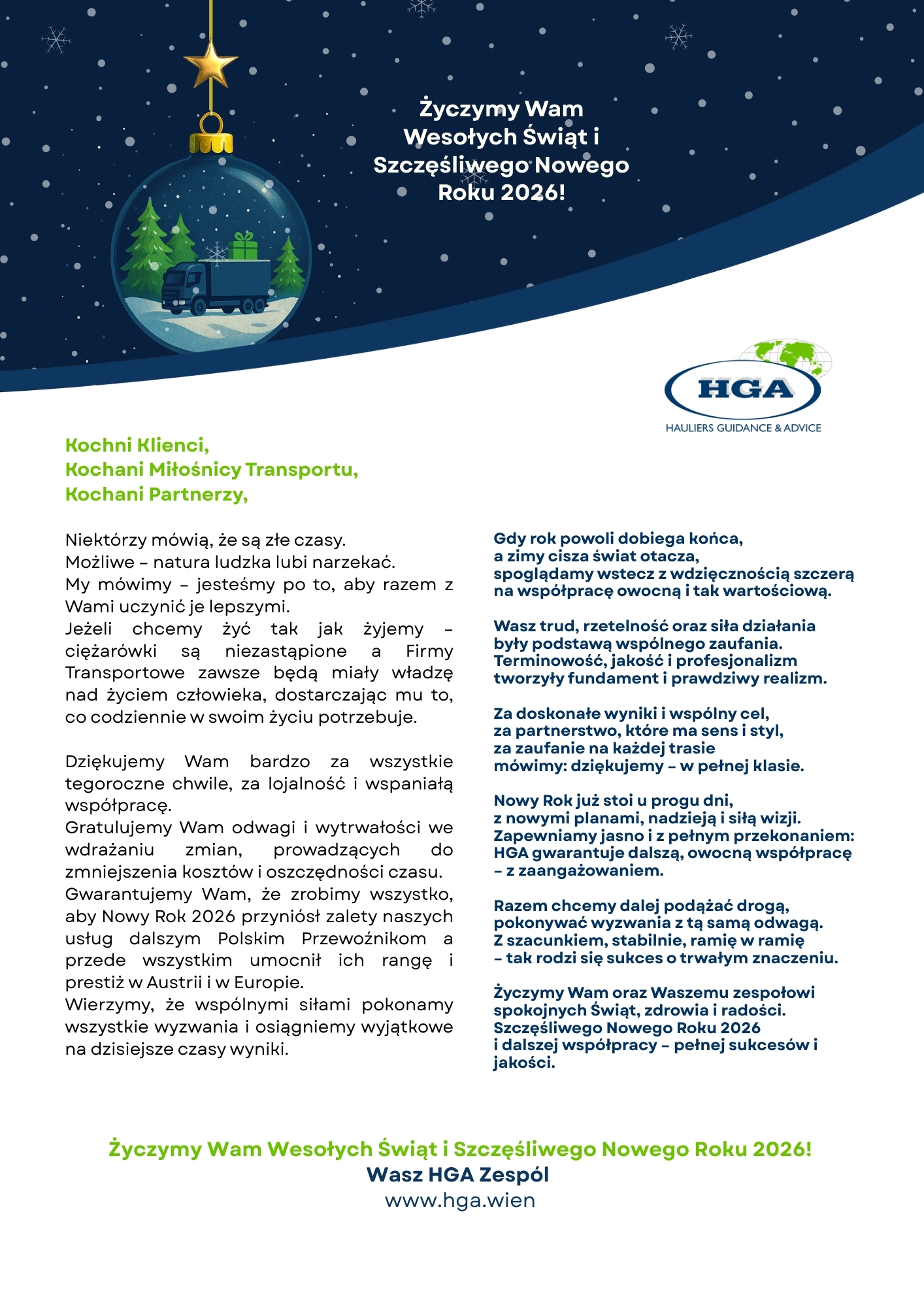 Życzymy Wam Wesołych Świąt i Szczęśliwego Nowego Roku 2026!

HGA
HAULIERS GUIDANCE & ADVICE

Kochni Klienci,
Kochani Miłośnicy Transportu,
Kochani Partnerzy,

Niektórzy mówią, że są złe czasy.
Możliwe – natura ludzka lubi narzekać.
My mówimy – jesteśmy po to, aby razem z Wami uczynić je lepszymi.
Jeżeli chcemy żyć tak jak żyjemy – ciężarówki są niezastąpione a Firmy Transportowe zawsze będą miały władzę nad życiem człowieka, dostarczając mu to, co codziennie w swoim życiu potrzebuje.

Dziękujemy Wam bardzo za wszystkie tegoroczne chwile, za lojalność i wspaniałą współpracę.
Gratulujemy Wam odwagi i wytrwałości we wdrażaniu zmian, prowadzących do zmniejszenia kosztów i oszczędności czasu.
Gwarantujemy Wam, że zrobimy wszystko, aby Nowy Rok 2026 przyniósł zalety naszych usług dalszym Polskim Przewoźnikom a przede wszystkim umocnił ich rangę i prestiż w Austrii i w Europie.
Wierzymy, że wspólnymi siłami pokonamy wszystkie wyzwania i osiągniemy wyjątkowe na dzisiejsze czasy wyniki.

Gdy rok powoli dobiega końca,
a zimy cisza świat otacza,
spoglądamy wstecz z wdzięcznością szczerą
na współpracę owocną i tak wartościową.

Wasz trud, rzetelność oraz siła działania
były podstawą wspólnego zaufania.
Terminowość, jakość i profesjonalizm
tworzyły fundament i prawdziwy realizm.

Za doskonałe wyniki i wspólny cel,
za partnerstwo, które ma sens i styl,
za zaufanie na każdej trasie
mówimy: dziękujemy – w pełnej klasie.

Nowy Rok już stoi u progu dni,
z nowymi planami, nadzieją i siłą wizji.
Zapewniamy jasno i z pełnym przekonaniem:
HGA gwarantuje dalszą, owocną współpracę
– z zaangażowaniem.

Razem chcemy dalej podążać drogą,
pokonywać wyzwania z tą samą odwagą.
Z szacunkiem, stabilnie, ramię w ramię
– tak rodzi się sukces o trwałym znaczeniu.

Życzymy Wam oraz Waszemu zespołowi
spokojnych Świąt, zdrowia i radości.
Szczęśliwego Nowego Roku 2026
i dalszej współpracy – pełnej sukcesów i jakości.

Życzymy Wam Wesołych Świąt i Szczęśliwego Nowego Roku 2026!
Wasz HGA Zespól
www.hga.wien